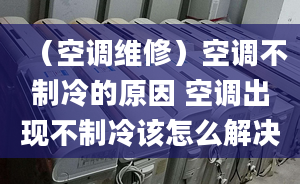 （空调维修）空调不制冷的原因 空调出现不制冷该怎么解决